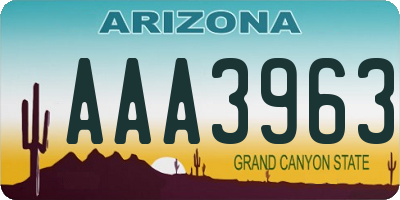 ARIZONA

AAA3963

GRAND CANYON STATE